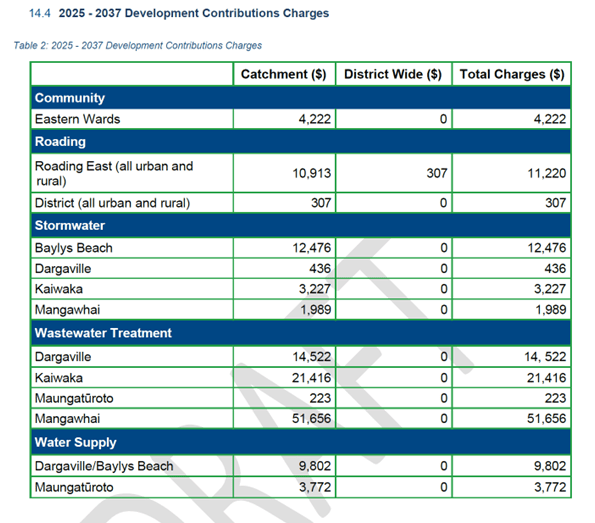 14.4 2025 - 2037 Development Contributions Charges

Table 2: 2025 - 2037 Development Contributions Charges

| | Catchment ($) | District Wide ($) | Total Charges ($) |
|---|---|---|---|
| **Community** | | | |
| Eastern Wards | 4,222 | 0 | 4,222 |
| **Roading** | | | |
| Roading East (all urban and rural) | 10,913 | 307 | 11,220 |
| District (all urban and rural) | 307 | 0 | 307 |
| **Stormwater** | | | |
| Baylys Beach | 12,476 | 0 | 12,476 |
| Dargaville | 436 | 0 | 436 |
| Kaiwaka | 3,227 | 0 | 3,227 |
| Mangawhai | 1,989 | 0 | 1,989 |
| **Wastewater Treatment** | | | |
| Dargaville | 14,522 | 0 | 14, 522 |
| Kaiwaka | 21,416 | 0 | 21,416 |
| Maungatūroto | 223 | 0 | 223 |
| Mangawhai | 51,656 | 0 | 51,656 |
| **Water Supply** | | | |
| Dargaville/Baylys Beach | 9,802 | 0 | 9,802 |
| Maungatūroto | 3,772 | 0 | 3,772 |

DRAFT